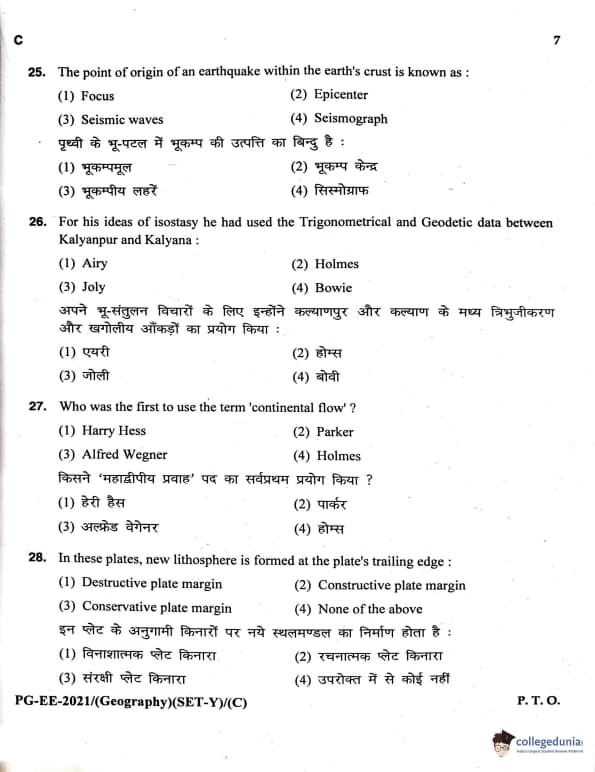 C 7

25. The point of origin of an earthquake within the earth's crust is known as :
(1) Focus (2) Epicenter
(3) Seismic waves (4) Seismograph
पृथ्वी के भू-पटल में भूकम्प की उत्पत्ति का बिन्दु है :
(1) भूकम्पमूल (2) भूकम्प केन्द्र
(3) भूकम्पीय लहरें (4) सिस्मोग्राफ

26. For his ideas of isostasy he had used the Trigonometrical and Geodetic data between Kalyanpur and Kalyana :
(1) Airy (2) Holmes
(3) Joly (4) Bowie
अपने भू-संतुलन विचारों के लिए इन्होंने कल्याणपुर और कल्याण के मध्य त्रिभुजीकरण और खगोलीय आँकड़ों का प्रयोग किया :
(1) एयरी (2) होम्स
(3) जोली (4) बोवी

27. Who was the first to use the term 'continental flow' ?
(1) Harry Hess (2) Parker
(3) Alfred Wegner (4) Holmes
किसने 'महाद्वीपीय प्रवाह' पद का सर्वप्रथम प्रयोग किया ?
(1) हेरी हैस (2) पार्कर
(3) अल्फ्रेड वेगेनर (4) होम्स

28. In these plates, new lithosphere is formed at the plate's trailing edge :
(1) Destructive plate margin (2) Constructive plate margin
(3) Conservative plate margin (4) None of the above
इन प्लेट के अनुगामी किनारों पर नये स्थलमण्डल का निर्माण होता है :
(1) विनाशात्मक प्लेट किनारा (2) रचनात्मक प्लेट किनारा
(3) संरक्षी प्लेट किनारा (4) उपरोक्त में से कोई नहीं

PG-EE-2021/(Geography)(SET-Y)/(C) P. T. O.

collegedunia